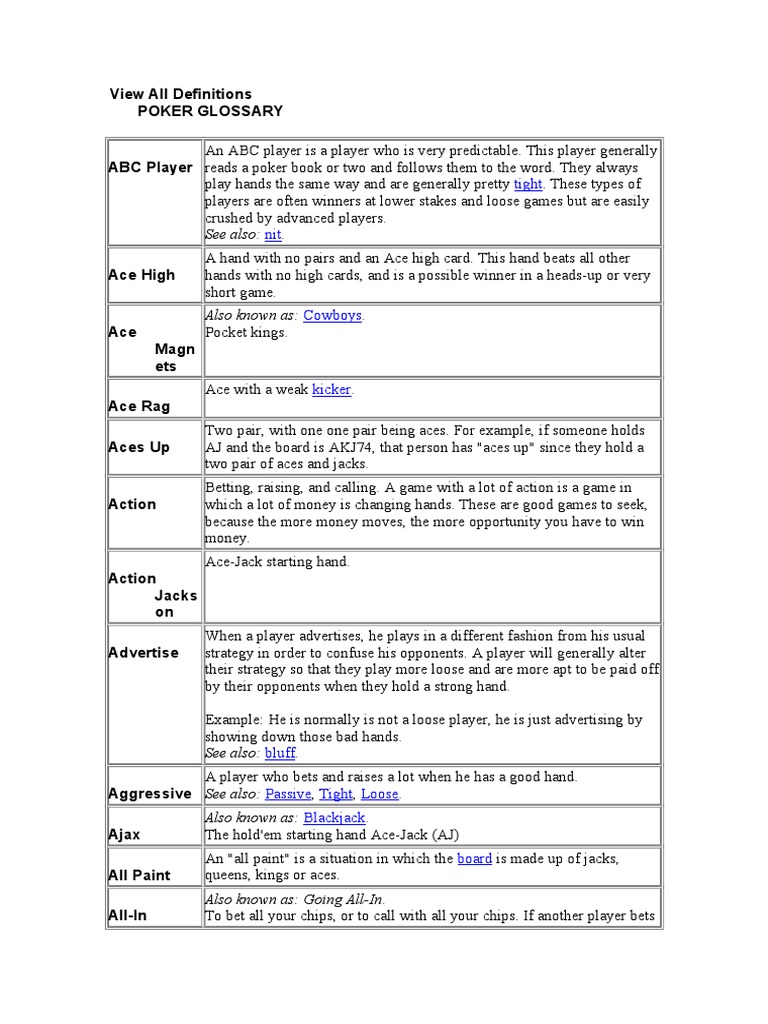 View All Definitions
POKER GLOSSARY

| ABC Player | An ABC player is a player who is very predictable. This player generally reads a poker book or two and follows them to the word. They always play hands the same way and are generally pretty tight. These types of players are often winners at lower stakes and loose games but are easily crushed by advanced players. See also: nit. |
|---|---|
| Ace High | A hand with no pairs and an Ace high card. This hand beats all other hands with no high cards, and is a possible winner in a heads-up or very short game. |
| Ace Magnets | Also known as: Cowboys. Pocket kings. |
| Ace Rag | Ace with a weak kicker. |
| Aces Up | Two pair, with one one pair being aces. For example, if someone holds AJ and the board is AKJ74, that person has "aces up" since they hold a two pair of aces and jacks. |
| Action | Betting, raising, and calling. A game with a lot of action is a game in which a lot of money is changing hands. These are good games to seek, because the more money moves, the more opportunity you have to win money. |
| Action Jackson | Ace-Jack starting hand. |
| Advertise | When a player advertises, he plays in a different fashion from his usual strategy in order to confuse his opponents. A player will generally alter their strategy so that they play more loose and are more apt to be paid off by their opponents when they hold a strong hand. Example: He is normally is not a loose player, he is just advertising by showing down those bad hands. See also: bluff. |
| Aggressive | A player who bets and raises a lot when he has a good hand. See also: Passive, Tight, Loose. |
| Ajax | Also known as: Blackjack. The hold'em starting hand Ace-Jack (AJ) |
| All Paint | An "all paint" is a situation in which the board is made up of jacks, queens, kings or aces. |
| All-In | Also known as: Going All-In. To bet all your chips, or to call with all your chips. If another player bets |